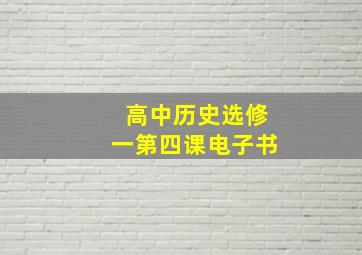 高中历史选修一第四课电子书